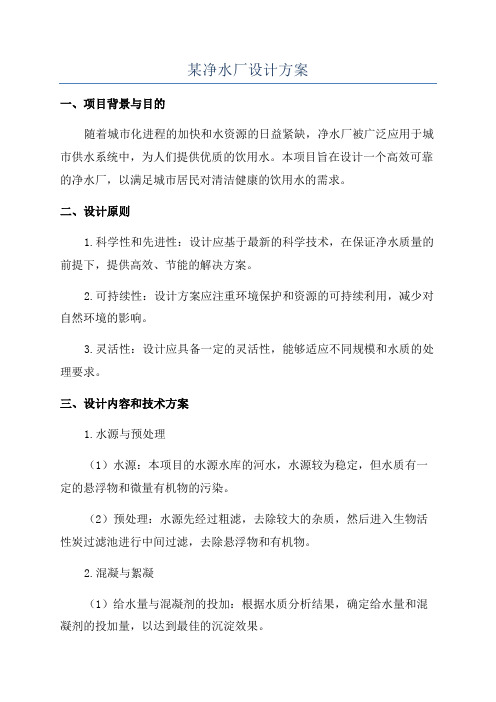 某净水厂设计方案

一、项目背景与目的

随着城市化进程的加快和水资源的日益紧缺，净水厂被广泛应用于城市供水系统中，为人们提供优质的饮用水。本项目旨在设计一个高效可靠的净水厂，以满足城市居民对清洁健康的饮用水的需求。

二、设计原则

1.科学性和先进性：设计应基于最新的科学技术，在保证净水质量的前提下，提供高效、节能的解决方案。

2.可持续性：设计方案应注重环境保护和资源的可持续利用，减少对自然环境的影响。

3.灵活性：设计应具备一定的灵活性，能够适应不同规模和水质的处理要求。

三、设计内容和技术方案

1.水源与预处理

（1）水源：本项目的水源水库的河水，水源较为稳定，但水质有一定的悬浮物和微量有机物的污染。

（2）预处理：水源先经过粗滤，去除较大的杂质，然后进入生物活性炭过滤池进行中间过滤，去除悬浮物和有机物。

2.混凝与絮凝

（1）给水量与混凝剂的投加：根据水质分析结果，确定给水量和混凝剂的投加量，以达到最佳的沉淀效果。